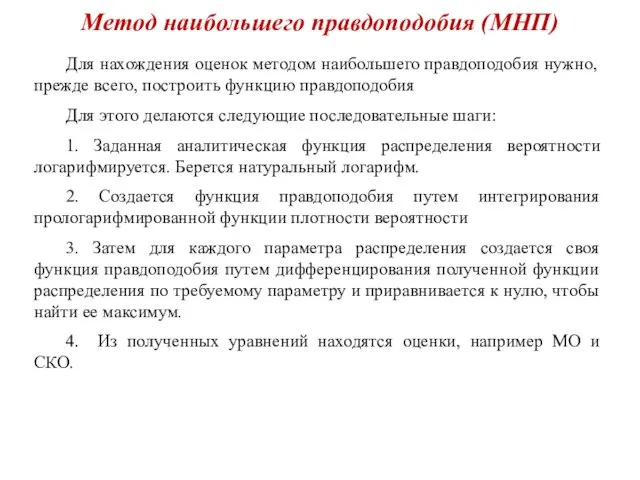 Метод наибольшего правдоподобия (МНП)

Для нахождения оценок методом наибольшего правдоподобия нужно, прежде всего, построить функцию правдоподобия

Для этого делаются следующие последовательные шаги:

1. Заданная аналитическая функция распределения вероятности логарифмируется. Берется натуральный логарифм.

2. Создается функция правдоподобия путем интегрирования прологарифмированной функции плотности вероятности

3. Затем для каждого параметра распределения создается своя функция правдоподобия путем дифференцирования полученной функции распределения по требуемому параметру и приравнивается к нулю, чтобы найти ее максимум.

4. Из полученных уравнений находятся оценки, например МО и СКО.